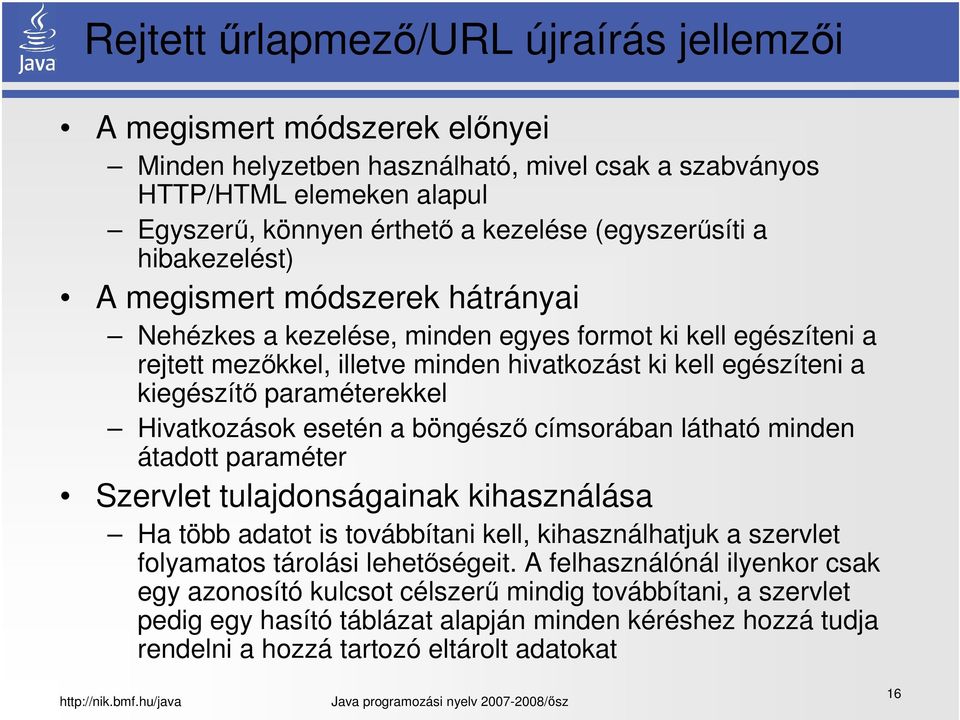 Java

Rejtett űrlapmező/URL újraírás jellemzői

• A megismert módszerek előnyei
– Minden helyzetben használható, mivel csak a szabványos HTTP/HTML elemeken alapul
– Egyszerű, könnyen érthető a kezelése (egyszerűsíti a hibakezelést)
• A megismert módszerek hátrányai
– Nehézkes a kezelése, minden egyes formot ki kell egészíteni a rejtett mezőkkel, illetve minden hivatkozást ki kell egészíteni a kiegészítő paraméterekkel
– Hivatkozások esetén a böngésző címsorában látható minden átadott paraméter
• Szervlet tulajdonságainak kihasználása
– Ha több adatot is továbbítani kell, kihasználhatjuk a szervlet folyamatos tárolási lehetőségeit. A felhasználónál ilyenkor csak egy azonosító kulcsot célszerű mindig továbbítani, a szervlet pedig egy hasító táblázat alapján minden kéréshez hozzá tudja rendelni a hozzá tartozó eltárolt adatokat

http://nik.bmf.hu/java Java programozási nyelv 2007-2008/ősz 16